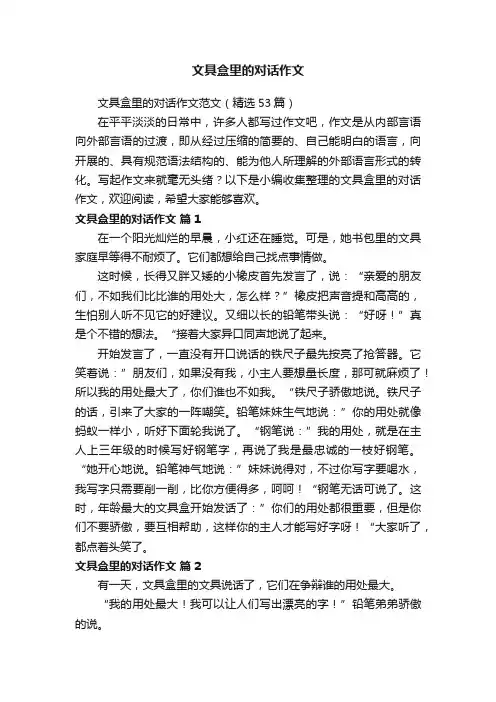 文具盒里的对话作文

文具盒里的对话作文范文（精选53篇）

在平平淡淡的日常中，许多人都写过作文吧，作文是从内部言语向外部言语的过渡，即从经过压缩的简要的、自己能明白的语言，向开展的、具有规范语法结构的、能为他人所理解的外部语言形式的转化。写起作文来就毫无头绪？以下是小编收集整理的文具盒里的对话作文，欢迎阅读，希望大家能够喜欢。

文具盒里的对话作文 篇1

在一个阳光灿烂的早晨，小红还在睡觉。可是，她书包里的文具家庭早等得不耐烦了。它们都想给自己找点事情做。

这时候，长得又胖又矮的小橡皮首先发言了，说：“亲爱的朋友们，不如我们比比谁的用处大，怎么样？”橡皮把声音提和高高的，生怕别人听不见它的好建议。又细以长的铅笔带头说：“好呀！”真是个不错的想法。“接着大家异口同声地说了起来。

开始发言了，一直没有开口说话的铁尺子最先按亮了抢答器。它笑着说：”朋友们，如果没有我，小主人要想量长度，那可就麻烦了！所以我的用处最大了，你们谁也不如我。“铁尺子骄傲地说。铁尺子的话，引来了大家的一阵嘲笑。铅笔妹妹生气地说：”你的用处就像蚂蚁一样小，听好下面轮我说了。“钢笔说：”我的用处，就是在主人上三年级的时候写好钢笔字，再说了我是最忠诚的一枝好钢笔。“她开心地说。铅笔神气地说：”妹妹说得对，不过你写字要喝水，我写字只需要削一削，比你方便得多，呵呵！“钢笔无话可说了。这时，年龄最大的文具盒开始发话了：”你们的用处都很重要，但是你们不要骄傲，要互相帮助，这样你的主人才能写好字呀！“大家听了，都点着头笑了。

文具盒里的对话作文 篇2

有一天，文具盒里的文具说话了，它们在争辩谁的用处最大。

“我的用处最大！我可以让人们写出漂亮的字！”铅笔弟弟骄傲的说。